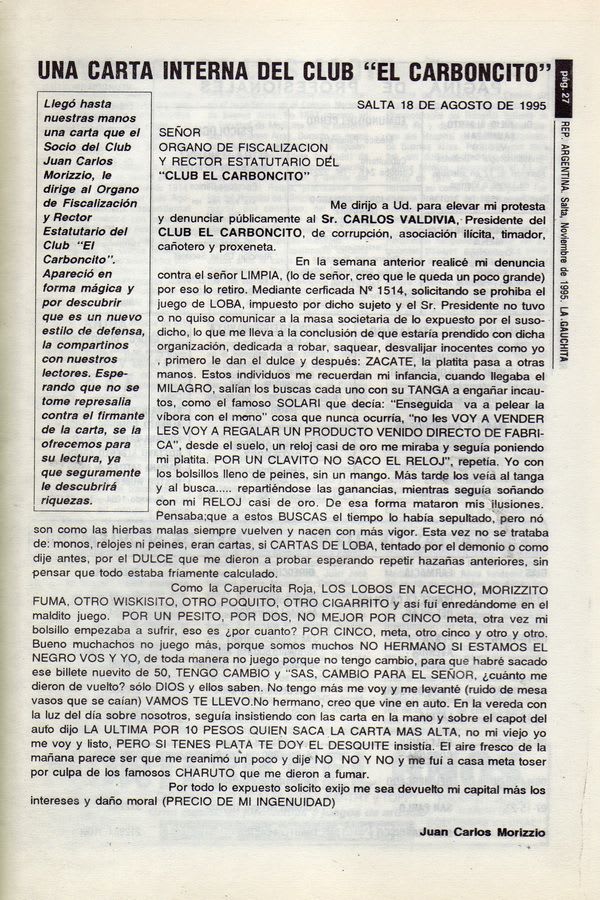 UNA CARTA INTERNA DEL CLUB "EL CARBONCITO"

pág. 27

REP. ARGENTINA Salta, Noviembre de 1995. LA GAUCHITA

Llegó hasta nuestras manos una carta que el Socio del Club Juan Carlos Morizzio, le dirige al Organo de Fiscalización y Rector Estatutario del Club "El Carboncito". Apareció en forma mágica y por descubrir que es un nuevo estilo de defensa, la compartinos con nuestros lectores. Esperando que no se tome represalia contra el firmante de la carta, se la ofrecemos para su lectura, ya que seguramente le descubrirá riquezas.

SALTA 18 DE AGOSTO DE 1995

SEÑOR
ORGANO DE FISCALIZACION
Y RECTOR ESTATUTARIO DEL
"CLUB EL CARBONCITO"

Me dirijo a Ud. para elevar mi protesta y denunciar públicamente al Sr. CARLOS VALDIVIA, Presidente del CLUB EL CARBONCITO, de corrupción, asociación ilícita, timador, cañotero y proxeneta.

En la semana anterior realicé mi denuncia contra el señor LIMPIA, (lo de señor, creo que le queda un poco grande) por eso lo retiro. Mediante cerficada Nº 1514, solicitando se prohiba el juego de LOBA, impuesto por dicho sujeto y el Sr. Presidente no tuvo o no quiso comunicar a la masa societaria de lo expuesto por el susodicho, lo que me lleva a la conclusión de que estaría prendido con dicha organización, dedicada a robar, saquear, desvalijar inocentes como yo , primero le dan el dulce y después: ZACATE, la platita pasa a otras manos. Estos individuos me recuerdan mi infancia, cuando llegaba el MILAGRO, salían los buscas cada uno con su TANGA a engañar incautos, como el famoso SOLARI que decía: "Enseguida va a pelear la víbora con el mono" cosa que nunca ocurría, "no les VOY A VENDER LES VOY A REGALAR UN PRODUCTO VENIDO DIRECTO DE FABRICA", desde el suelo, un reloj casi de oro me miraba y seguía poniendo mi platita. POR UN CLAVITO NO SACO EL RELOJ", repetía. Yo con los bolsillos lleno de peines, sin un mango. Más tarde los veía al tanga y al busca..... repartiéndose las ganancias, mientras seguía soñando con mi RELOJ casi de oro. De esa forma mataron mis ilusiones. Pensaba;que a estos BUSCAS el tiempo lo había sepultado, pero nó son como las hierbas malas siempre vuelven y nacen con más vigor. Esta vez no se trataba de: monos, relojes ni peines, eran cartas, si CARTAS DE LOBA, tentado por el demonio o como dije antes, por el DULCE que me dieron a probar esperando repetir hazañas anteriores, sin pensar que todo estaba fríamente calculado.

Como la Caperucita Roja, LOS LOBOS EN ACECHO, MORIZZITO FUMA, OTRO WISKISITO, OTRO POQUITO, OTRO CIGARRITO y así fui enredándome en el maldito juego. POR UN PESITO, POR DOS, NO MEJOR POR CINCO meta, otra vez mi bolsillo empezaba a sufrir, eso es ¿por cuanto? POR CINCO, meta, otro cinco y otro y otro. Bueno muchachos no juego más, porque somos muchos NO HERMANO SI ESTAMOS EL NEGRO VOS Y YO, de toda manera no juego porque no tengo cambio, para que habré sacado ese billete nuevito de 50, TENGO CAMBIO y "SAS, CAMBIO PARA EL SEÑOR, ¿cuánto me dieron de vuelto? sólo DIOS y ellos saben. No tengo más me voy y me levanté (ruido de mesa vasos que se caían) VAMOS TE LLEVO.No hermano, creo que vine en auto. En la vereda con la luz del día sobre nosotros, seguía insistiendo con las carta en la mano y sobre el capot del auto dijo LA ULTIMA POR 10 PESOS QUIEN SACA LA CARTA MAS ALTA, no mi viejo yo me voy y listo, PERO SI TENES PLATA TE DOY EL DESQUITE insistía. El aire fresco de la mañana parece ser que me reanimó un poco y dije NO NO Y NO y me fuí a casa meta toser por culpa de los famosos CHARUTO que me dieron a fumar.

Por todo lo expuesto solicito exijo me sea devuelto mi capital más los intereses y daño moral (PRECIO DE MI INGENUIDAD)

Juan Carlos Morizzio